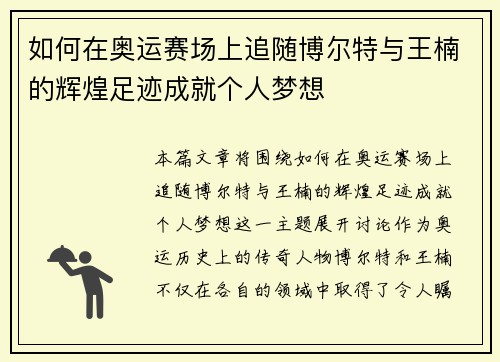 如何在奥运赛场上追随博尔特与王楠的辉煌足迹成就个人梦想

本篇文章将围绕如何在奥运赛场上追随博尔特与王楠的辉煌足迹成就个人梦想这一主题展开讨论作为奥运历史上的传奇人物博尔特和王楠不仅在各自的领域中取得了令人瞩